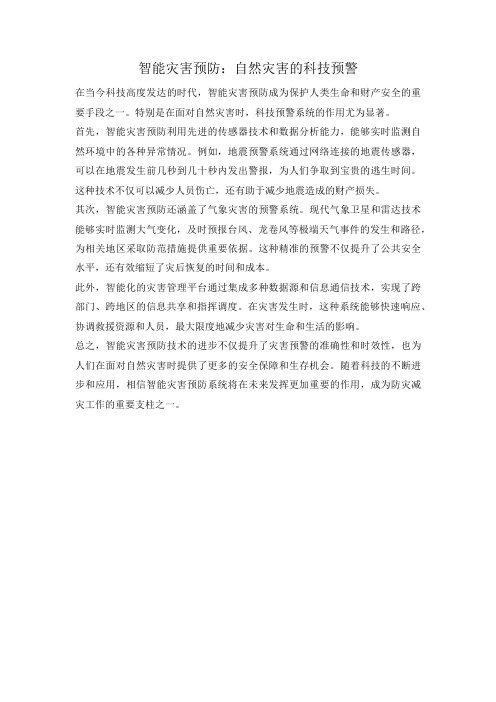 智能灾害预防：自然灾害的科技预警

在当今科技高度发达的时代，智能灾害预防成为保护人类生命和财产安全的重要手段之一。特别是在面对自然灾害时，科技预警系统的作用尤为显著。

首先，智能灾害预防利用先进的传感器技术和数据分析能力，能够实时监测自然环境中的各种异常情况。例如，地震预警系统通过网络连接的地震传感器，可以在地震发生前几秒到几十秒内发出警报，为人们争取到宝贵的逃生时间。这种技术不仅可以减少人员伤亡，还有助于减少地震造成的财产损失。

其次，智能灾害预防还涵盖了气象灾害的预警系统。现代气象卫星和雷达技术能够实时监测大气变化，及时预报台风、龙卷风等极端天气事件的发生和路径，为相关地区采取防范措施提供重要依据。这种精准的预警不仅提升了公共安全水平，还有效缩短了灾后恢复的时间和成本。

此外，智能化的灾害管理平台通过集成多种数据源和信息通信技术，实现了跨部门、跨地区的信息共享和指挥调度。在灾害发生时，这种系统能够快速响应、协调救援资源和人员，最大限度地减少灾害对生命和生活的影响。

总之，智能灾害预防技术的进步不仅提升了灾害预警的准确性和时效性，也为人们在面对自然灾害时提供了更多的安全保障和生存机会。随着科技的不断进步和应用，相信智能灾害预防系统将在未来发挥更加重要的作用，成为防灾减灾工作的重要支柱之一。